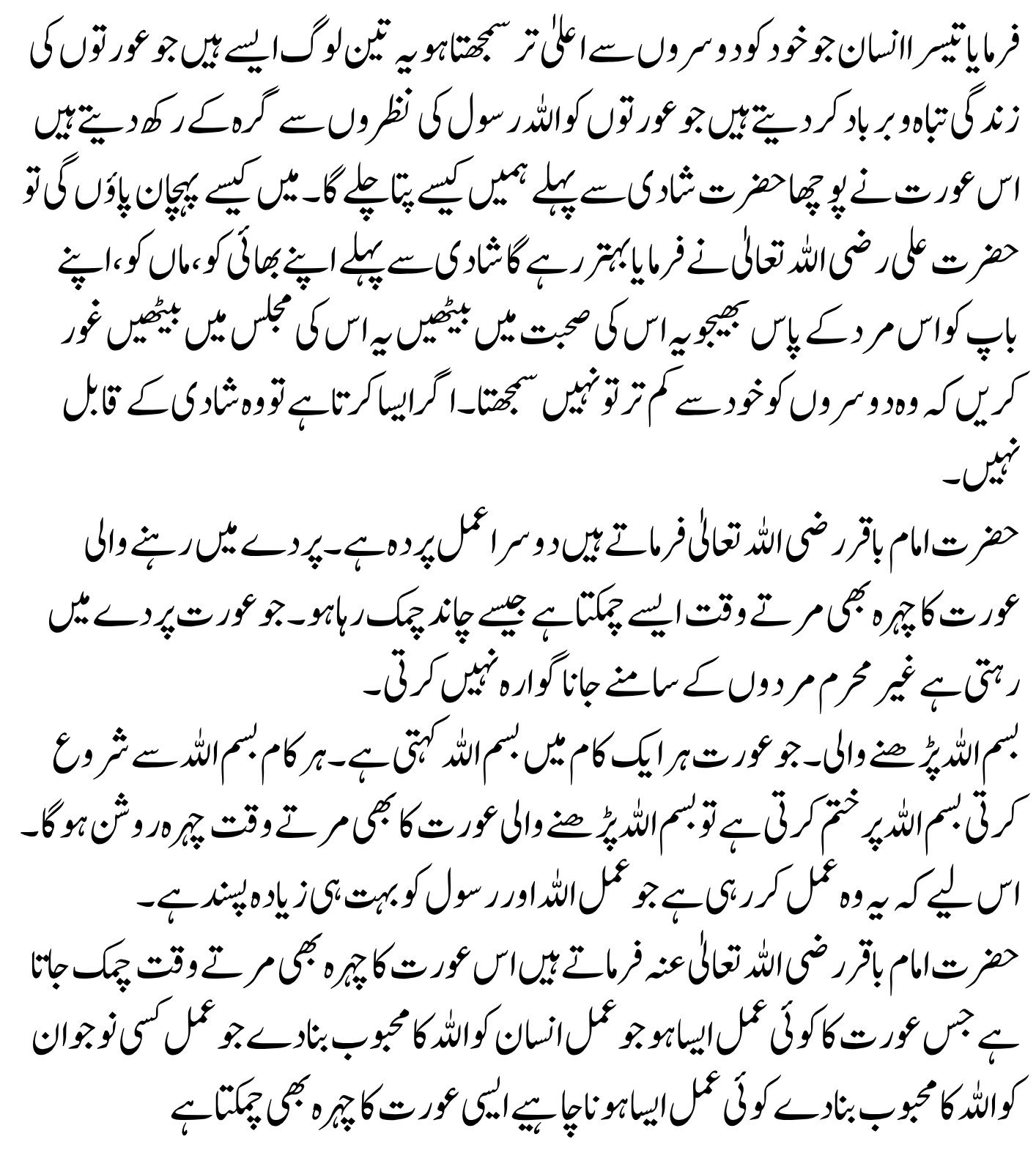 فرمایا تیسرا انسان جو خود کو دوسروں سے اعلیٰ تر سمجھتا ہو یہ تین لوگ ایسے ہیں جو عورتوں کی زندگی تباہ و برباد کر دیتے ہیں جو عورتوں کو اللہ رسول کی نظروں سے گرہ کے رکھ دیتے ہیں اس عورت نے پوچھا حضرت شادی سے پہلے ہمیں کیسے پتا چلے گا۔ میں کیسے پہچان پاؤں گی تو حضرت علی رضی اللہ تعالیٰ نے فرمایا بہتر رہے گا شادی سے پہلے اپنے بھائی کو، ماں کو، اپنے باپ کو اس مرد کے پاس بھیجو یہ اس کی صحبت میں بیٹھیں یہ اس کی مجلس میں بیٹھیں غور کریں کہ وہ دوسروں کو خود سے کم تر تو نہیں سمجھتا۔ اگر ایسا کرتا ہے تو وہ شادی کے قابل نہیں۔

حضرت امام باقر رضی اللہ تعالیٰ فرماتے ہیں دوسرا عمل پردہ ہے۔ پردے میں رہنے والی عورت کا چہرہ بھی مرتے وقت ایسے چمکتا ہے جیسے چاند چمک رہا ہو۔ جو عورت پردے میں رہتی ہے غیر محرم مردوں کے سامنے جانا گوارہ نہیں کرتی۔

بسم اللہ پڑھنے والی۔ جو عورت ہر ایک کام میں بسم اللہ کہتی ہے۔ ہر کام بسم اللہ سے شروع کرتی بسم اللہ پر ختم کرتی ہے تو بسم اللہ پڑھنے والی عورت کا بھی مرتے وقت چہرہ روشن ہو گا۔ اس لیے کہ یہ وہ عمل کر رہی ہے جو عمل اللہ اور رسول کو بہت ہی زیادہ پسند ہے۔

حضرت امام باقر رضی اللہ تعالیٰ عنہ فرماتے ہیں اس عورت کا چہرہ بھی مرتے وقت چمک جاتا ہے جس عورت کا کوئی عمل ایسا ہو جو عمل انسان کو اللہ کا محبوب بنا دے جو عمل کسی نوجوان کو اللہ کا محبوب بنا دے کوئی عمل ایسا ہونا چاہیے ایسی عورت کا چہرہ بھی چمکتا ہے